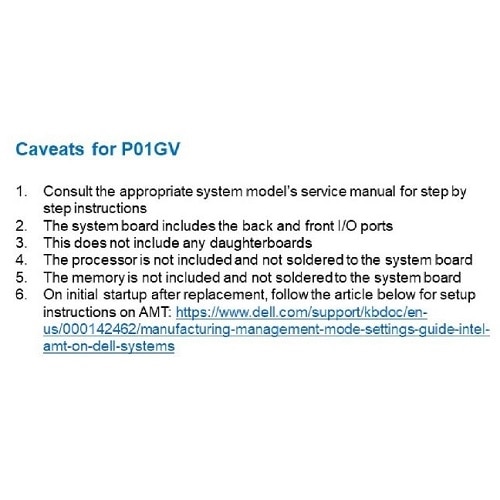 Caveats for P01GV

1. Consult the appropriate system model's service manual for step by step instructions
2. The system board includes the back and front I/O ports
3. This does not include any daughterboards
4. The processor is not included and not soldered to the system board
5. The memory is not included and not soldered to the system board
6. On initial startup after replacement, follow the article below for setup instructions on AMT: https://www.dell.com/support/kbdoc/en-us/000142462/manufacturing-management-mode-settings-guide-intel-amt-on-dell-systems